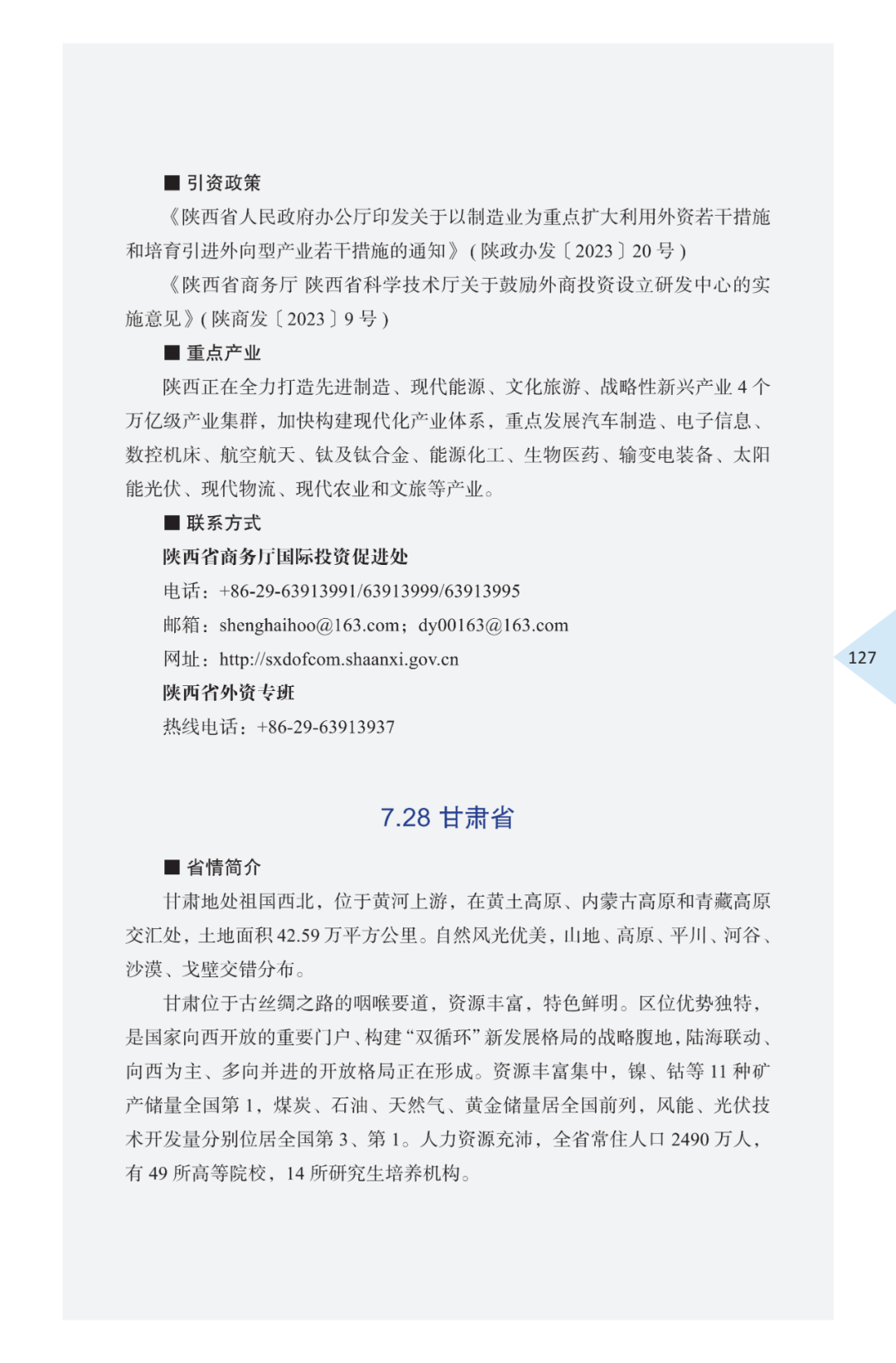 ■ 引资政策

《陕西省人民政府办公厅印发关于以制造业为重点扩大利用外资若干措施和培育引进外向型产业若干措施的通知》（陕政办发〔2023〕20 号）

《陕西省商务厅 陕西省科学技术厅关于鼓励外商投资设立研发中心的实施意见》（陕商发〔2023〕9 号）

■ 重点产业

陕西正在全力打造先进制造、现代能源、文化旅游、战略性新兴产业 4 个万亿级产业集群，加快构建现代化产业体系，重点发展汽车制造、电子信息、数控机床、航空航天、钛及钛合金、能源化工、生物医药、输变电装备、太阳能光伏、现代物流、现代农业和文旅等产业。

■ 联系方式

陕西省商务厅国际投资促进处

电话：+86-29-63913991/63913999/63913995

邮箱：shenghaihoo@163.com；dy00163@163.com

网址：http://sxdofcom.shaanxi.gov.cn

陕西省外资专班

热线电话：+86-29-63913937

127

7.28 甘肃省

■ 省情简介

甘肃地处祖国西北，位于黄河上游，在黄土高原、内蒙古高原和青藏高原交汇处，土地面积 42.59 万平方公里。自然风光优美，山地、高原、平川、河谷、沙漠、戈壁交错分布。

甘肃位于古丝绸之路的咽喉要道，资源丰富，特色鲜明。区位优势独特，是国家向西开放的重要门户、构建“双循环”新发展格局的战略腹地，陆海联动、向西为主、多向并进的开放格局正在形成。资源丰富集中，镍、钴等 11 种矿产储量全国第 1，煤炭、石油、天然气、黄金储量居全国前列，风能、光伏技术开发量分别位居全国第 3、第 1。人力资源充沛，全省常住人口 2490 万人，有 49 所高等院校，14 所研究生培养机构。